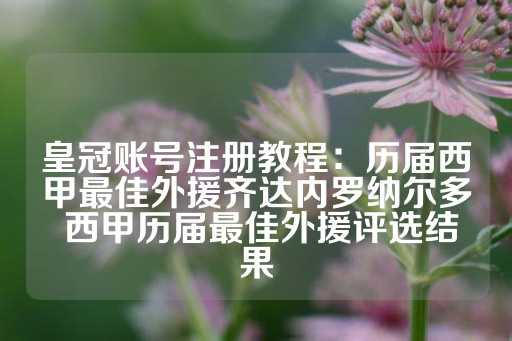 皇冠账号注册教程：历届西甲最佳外援齐达内罗纳尔多西甲历届最佳外援评选结果